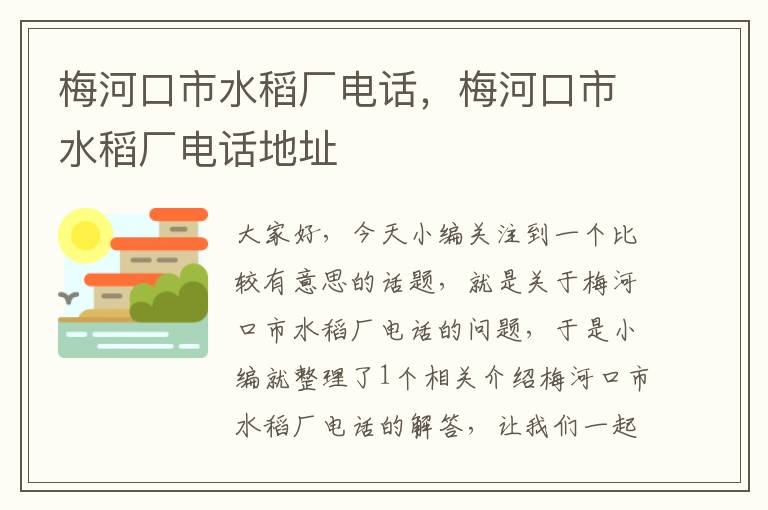 梅河口市水稻厂电话，梅河口市水稻厂电话地址

大家好，今天小编关注到一个比较有意思的话题，就是关于梅河口市水稻厂电话的问题，于是小编就整理了1个相关介绍梅河口市水稻厂电话的解答，让我们一起